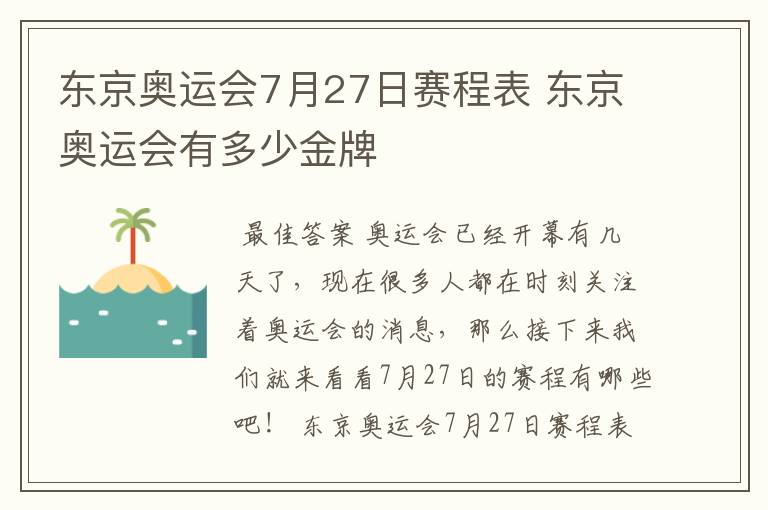 东京奥运会7月27日赛程表 东京奥运会有多少金牌

最佳答案 奥运会已经开幕有几天了，现在很多人都在时刻关注着奥运会的消息，那么接下来我们就来看看7月27日的赛程有哪些吧！ 东京奥运会7月27日赛程表